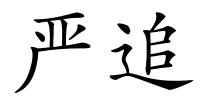 严追